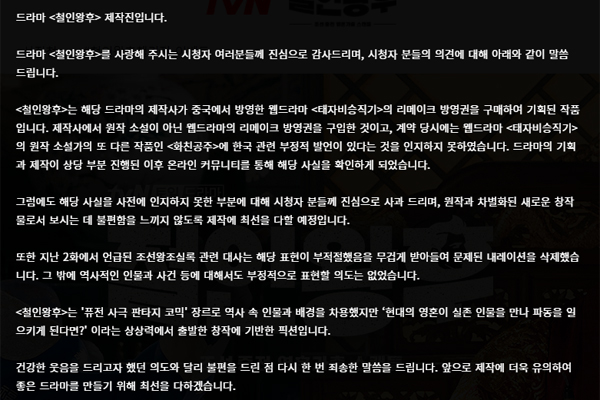 드라마 <철인왕후> 제작진입니다.

드라마 <철인왕후>를 사랑해 주시는 시청자 여러분들께 진심으로 감사드리며, 시청자 분들의 의견에 대해 아래와 같이 말씀드립니다.

<철인왕후>는 해당 드라마의 제작사가 중국에서 방영한 웹드라마 <태자비승직기>의 리메이크 방영권을 구매하여 기획된 작품입니다. 제작사에서 원작 소설이 아닌 웹드라마의 리메이크 방영권을 구입한 것이고, 계약 당시에는 웹드라마 <태자비승직기>의 원작 소설가의 또 다른 작품인 <화친공주>에 한국 관련 부정적 발언이 있다는 것을 인지하지 못하였습니다. 드라마의 기획과 제작이 상당 부분 진행된 이후 온라인 커뮤니티를 통해 해당 사실을 확인하게 되었습니다.

그럼에도 해당 사실을 사전에 인지하지 못한 부분에 대해 시청자 분들께 진심으로 사과 드리며, 원작과 차별화된 새로운 창작물로서 보시는 데 불편함을 느끼지 않도록 제작에 최선을 다할 예정입니다.

또한 지난 2화에서 언급된 조선왕조실록 관련 대사는 해당 표현이 부적절했음을 무겁게 받아들여 문제된 내레이션을 삭제했습니다. 그 밖에 역사적인 인물과 사건 등에 대해서도 부정적으로 표현할 의도는 없었습니다.

<철인왕후>는 '퓨전 사극 판타지 코믹' 장르로 역사 속 인물과 배경을 차용했지만 '현대의 영혼이 실존 인물을 만나 파동을 일으키게 된다면?' 이라는 상상력에서 출발한 창작에 기반한 픽션입니다.

건강한 웃음을 드리고자 했던 의도와 달리 불편을 드린 점 다시 한 번 죄송한 말씀을 드립니다. 앞으로 제작에 더욱 유의하여 좋은 드라마를 만들기 위해 최선을 다하겠습니다.